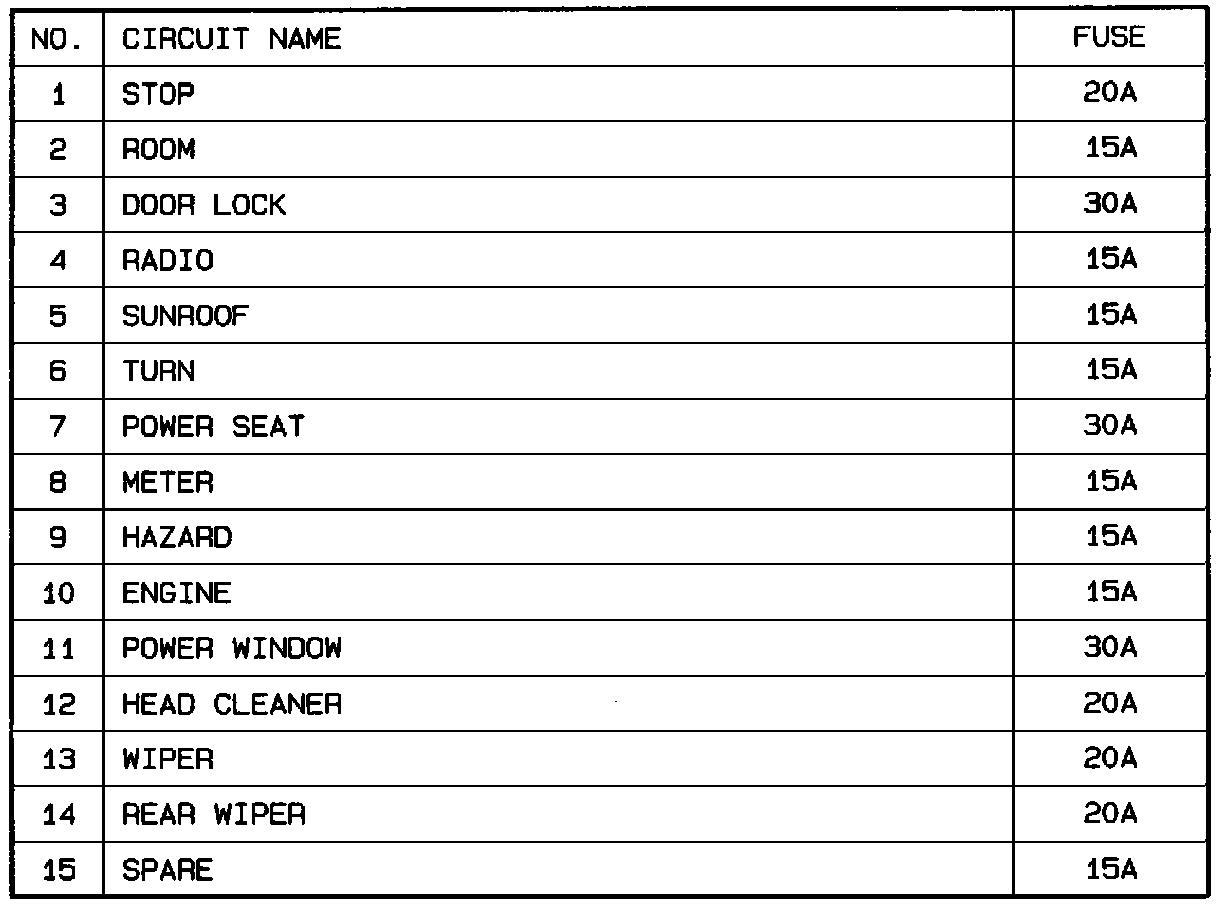 | NO. | CIRCUIT NAME | FUSE |
|---|---|---|
| 1 | STOP | 20A |
| 2 | ROOM | 15A |
| 3 | DOOR LOCK | 30A |
| 4 | RADIO | 15A |
| 5 | SUNROOF | 15A |
| 6 | TURN | 15A |
| 7 | POWER SEAT | 30A |
| 8 | METER | 15A |
| 9 | HAZARD | 15A |
| 10 | ENGINE | 15A |
| 11 | POWER WINDOW | 30A |
| 12 | HEAD CLEANER | 20A |
| 13 | WIPER | 20A |
| 14 | REAR WIPER | 20A |
| 15 | SPARE | 15A |